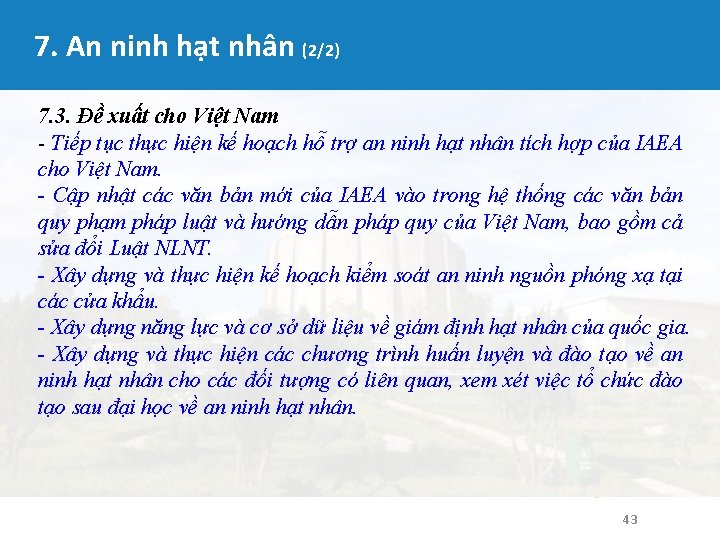 7. An ninh hạt nhân (2/2)

7.3. Đề xuất cho Việt Nam
- Tiếp tục thực hiện kế hoạch hỗ trợ an ninh hạt nhân tích hợp của IAEA cho Việt Nam.
- Cập nhật các văn bản mới của IAEA vào trong hệ thống các văn bản quy phạm pháp luật và hướng dẫn pháp quy của Việt Nam, bao gồm cả sửa đổi Luật NLNT.
- Xây dựng và thực hiện kế hoạch kiểm soát an ninh nguồn phóng xạ tại các cửa khẩu.
- Xây dựng năng lực và cơ sở dữ liệu về giám định hạt nhân của quốc gia.
- Xây dựng và thực hiện các chương trình huấn luyện và đào tạo về an ninh hạt nhân cho các đối tượng có liên quan, xem xét việc tổ chức đào tạo sau đại học về an ninh hạt nhân.

43